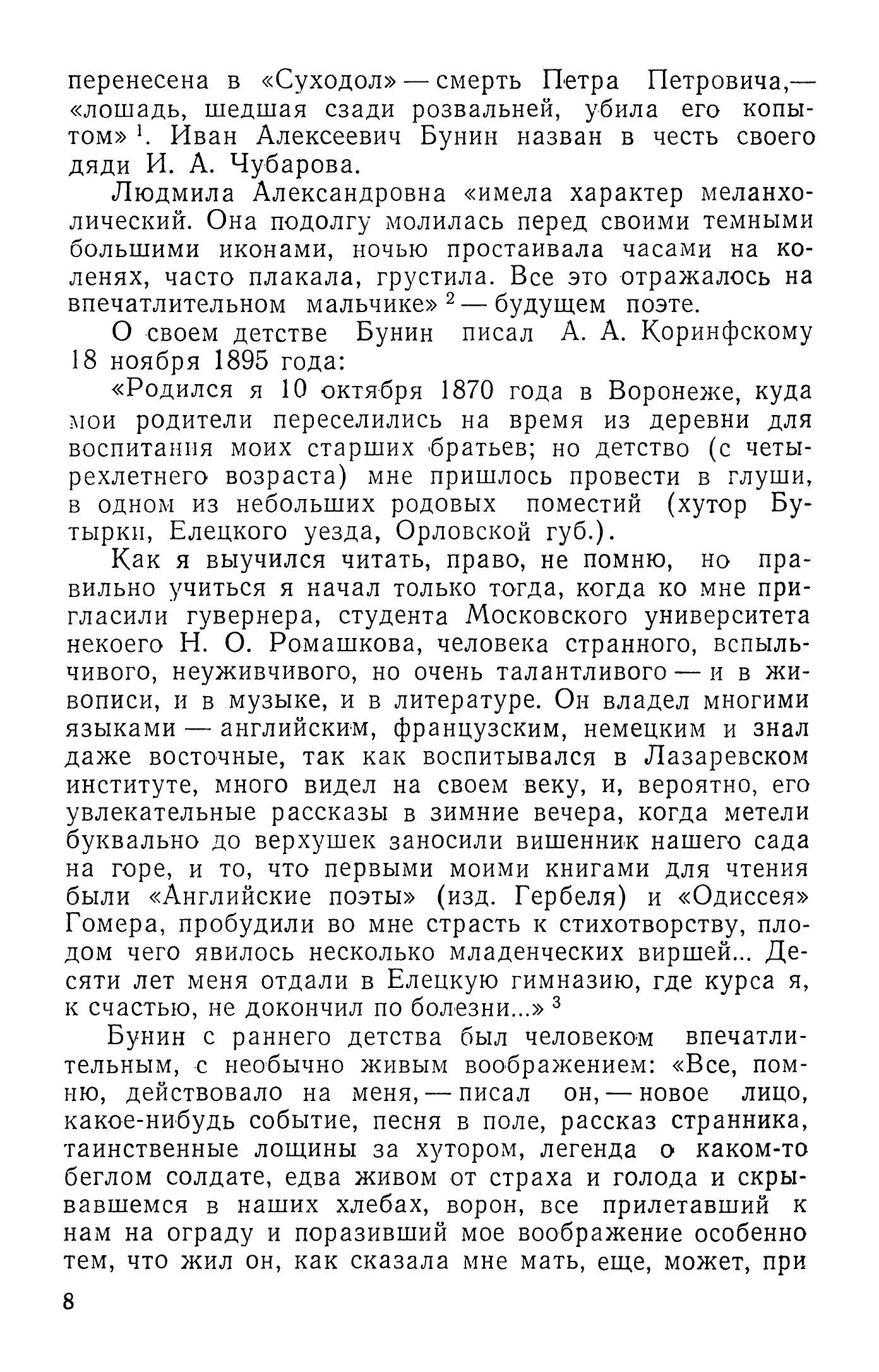 перенесена в «Суходол» — смерть Петра Петровича,— «лошадь, шедшая сзади розвальней, убила его копытом» $^1$. Иван Алексеевич Бунин назван в честь своего дяди И. А. Чубарова.

Людмила Александровна «имела характер меланхолический. Она подолгу молилась перед своими темными большими иконами, ночью простаивала часами на коленях, часто плакала, грустила. Все это отражалось на впечатлительном мальчике» $^2$ — будущем поэте.

О своем детстве Бунин писал А. А. Коринфскому 18 ноября 1895 года:

«Родился я 10 октября 1870 года в Воронеже, куда мои родители переселились на время из деревни для воспитания моих старших братьев; но детство (с четырехлетнего возраста) мне пришлось провести в глуши, в одном из небольших родовых поместий (хутор Бутырки, Елецкого уезда, Орловской губ.).

Как я выучился читать, право, не помню, но правильно учиться я начал только тогда, когда ко мне пригласили гувернера, студента Московского университета некоего Н. О. Ромашкова, человека странного, вспыльчивого, неуживчивого, но очень талантливого — и в живописи, и в музыке, и в литературе. Он владел многими языками — английским, французским, немецким и знал даже восточные, так как воспитывался в Лазаревском институте, много видел на своем веку, и, вероятно, его увлекательные рассказы в зимние вечера, когда метели буквально до верхушек заносили вишенник нашего сада на горе, и то, что первыми моими книгами для чтения были «Английские поэты» (изд. Гербеля) и «Одиссея» Гомера, пробудили во мне страсть к стихотворству, плодом чего явилось несколько младенческих виршей... Десяти лет меня отдали в Елецкую гимназию, где курса я, к счастью, не докончил по болезни...» $^3$

Бунин с раннего детства был человеком впечатлительным, с необычно живым воображением: «Все, помню, действовало на меня, — писал он, — новое лицо, какое-нибудь событие, песня в поле, рассказ странника, таинственные лощины за хутором, легенда о каком-то беглом солдате, едва живом от страха и голода и скрывавшемся в наших хлебах, ворон, все прилетавший к нам на ограду и поразивший мое воображение особенно тем, что жил он, как сказала мне мать, еще, может, при

8